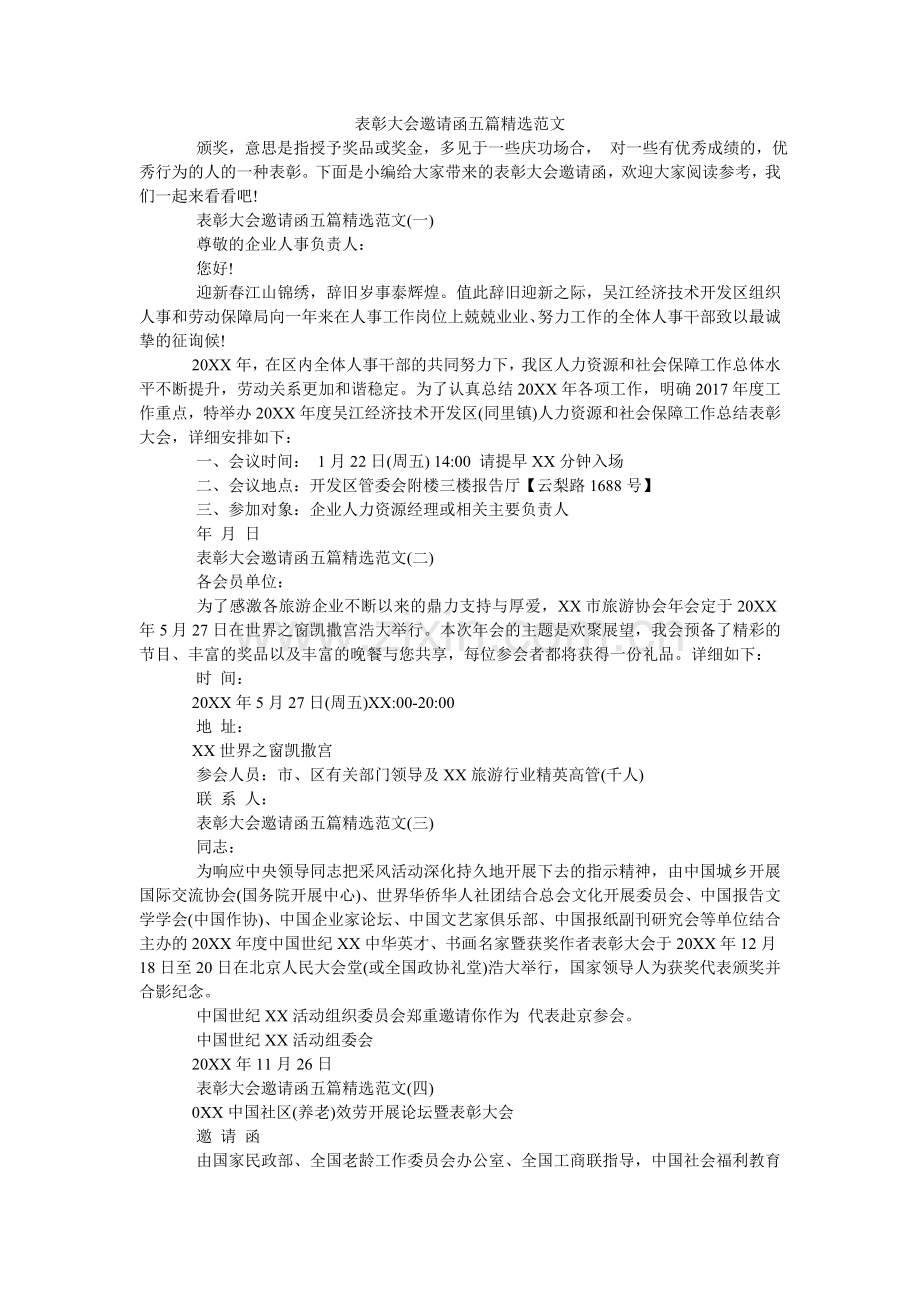 表彰大会邀请函五篇精选范文

颁奖，意思是指授予奖品或奖金，多见于一些庆功场合，对一些有优秀成绩的，优秀行为的人的一种表彰。下面是小编给大家带来的表彰大会邀请函，欢迎大家阅读参考，我们一起来看看吧!

表彰大会邀请函五篇精选范文(一)

尊敬的企业人事负责人：

您好!

迎新春江山锦绣，辞旧岁事泰辉煌。值此辞旧迎新之际，吴江经济技术开发区组织人事和劳动保障局向一年来在人事工作岗位上兢兢业业、努力工作的全体人事干部致以最诚挚的征询候!

20XX年，在区内全体人事干部的共同努力下，我区人力资源和社会保障工作总体水平不断提升，劳动关系更加和谐稳定。为了认真总结20XX年各项工作，明确2017年度工作重点，特举办20XX年度吴江经济技术开发区(同里镇)人力资源和社会保障工作总结表彰大会，详细安排如下：

一、会议时间：1月22日(周五) 14:00 请提早XX分钟入场

二、会议地点：开发区管委会附楼三楼报告厅【云梨路1688号】

三、参加对象：企业人力资源经理或相关主要负责人

年 月 日

表彰大会邀请函五篇精选范文(二)

各会员单位：

为了感激各旅游企业不断以来的鼎力支持与厚爱，XX市旅游协会年会定于20XX年5月27日在世界之窗凯撒宫浩大举行。本次年会的主题是欢聚展望，我会预备了精彩的节目、丰富的奖品以及丰富的晚餐与您共享，每位参会者都将获得一份礼品。详细如下：

时 间：

20XX年5月27日(周五)XX:00-20:00

地 址：

XX世界之窗凯撒宫

参会人员：市、区有关部门领导及XX旅游行业精英高管(千人)

联 系 人：

表彰大会邀请函五篇精选范文(三)

同志：

为响应中央领导同志把采风活动深化持久地开展下去的指示精神，由中国城乡开展国际交流协会(国务院开展中心)、世界华侨华人社团结合总会文化开展委员会、中国报告文学学会(中国作协)、中国企业家论坛、中国文艺家俱乐部、中国报纸副刊研究会等单位结合主办的20XX年度中国世纪XX中华英才、书画名家暨获奖作者表彰大会于20XX年12月18日至20日在北京人民大会堂(或全国政协礼堂)浩大举行，国家领导人为获奖代表颁奖并合影纪念。

中国世纪XX活动组织委员会郑重邀请你作为 代表赴京参会。

中国世纪XX活动组委会

20XX年11月26日

表彰大会邀请函五篇精选范文(四)

0XX中国社区(养老)效劳开展论坛暨表彰大会

邀 请 函

由国家民政部、全国老龄工作委员会办公室、全国工商联指导，中国社会福利教育